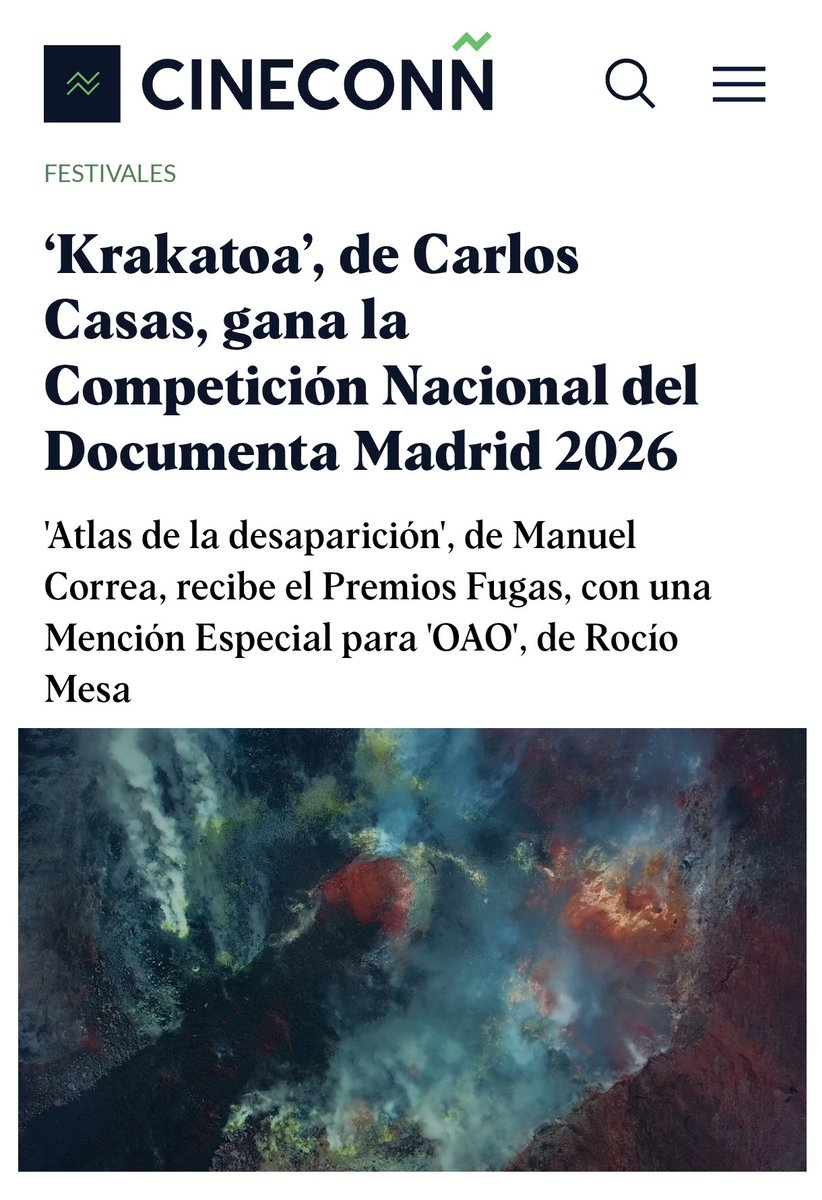 CINECONN

FESTIVALES

‘Krakatoa’, de Carlos Casas, gana la Competición Nacional del Documenta Madrid 2026

'Atlas de la desaparición', de Manuel Correa, recibe el Premios Fugas, con una Mención Especial para 'OAO', de Rocío Mesa